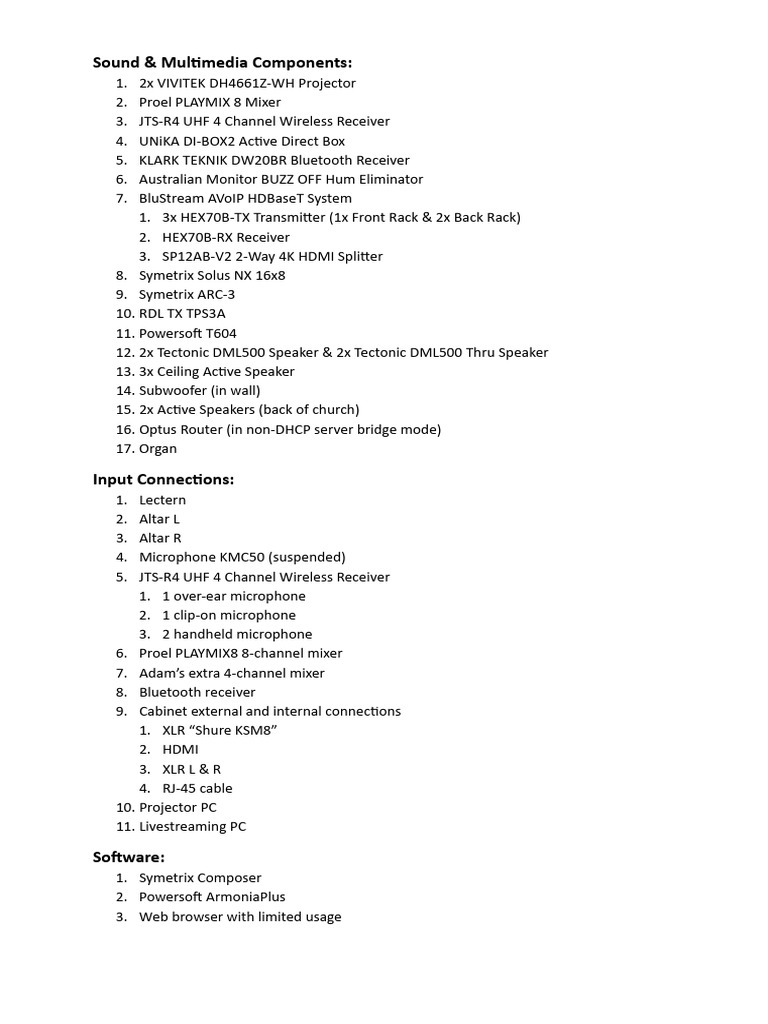 Sound & Multimedia Components:
1. 2x VIVITEK DH4661Z-WH Projector
2. Proel PLAYMIX 8 Mixer
3. JTS-R4 UHF 4 Channel Wireless Receiver
4. UNiKA DI-BOX2 Active Direct Box
5. KLARK TEKNIK DW20BR Bluetooth Receiver
6. Australian Monitor BUZZ OFF Hum Eliminator
7. BluStream AVoIP HDBaseT System
1. 3x HEX70B-TX Transmitter (1x Front Rack & 2x Back Rack)
2. HEX70B-RX Receiver
3. SP12AB-V2 2-Way 4K HDMI Splitter
8. Symetrix Solus NX 16x8
9. Symetrix ARC-3
10. RDL TX TPS3A
11. Powersoft T604
12. 2x Tectonic DML500 Speaker & 2x Tectonic DML500 Thru Speaker
13. 3x Ceiling Active Speaker
14. Subwoofer (in wall)
15. 2x Active Speakers (back of church)
16. Optus Router (in non-DHCP server bridge mode)
17. Organ

Input Connections:
1. Lectern
2. Altar L
3. Altar R
4. Microphone KMC50 (suspended)
5. JTS-R4 UHF 4 Channel Wireless Receiver
1. 1 over-ear microphone
2. 1 clip-on microphone
3. 2 handheld microphone
6. Proel PLAYMIX8 8-channel mixer
7. Adam's extra 4-channel mixer
8. Bluetooth receiver
9. Cabinet external and internal connections
1. XLR "Shure KSM8"
2. HDMI
3. XLR L & R
4. RJ-45 cable
10. Projector PC
11. Livestreaming PC

Software:
1. Symetrix Composer
2. Powersoft ArmoniaPlus
3. Web browser with limited usage